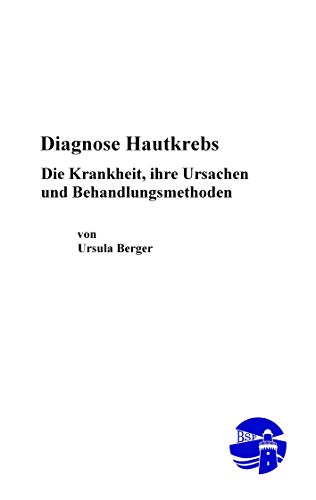 Diagnose Hautkrebs

Die Krankheit, ihre Ursachen und Behandlungsmethoden

von
Ursula Berger

BSP